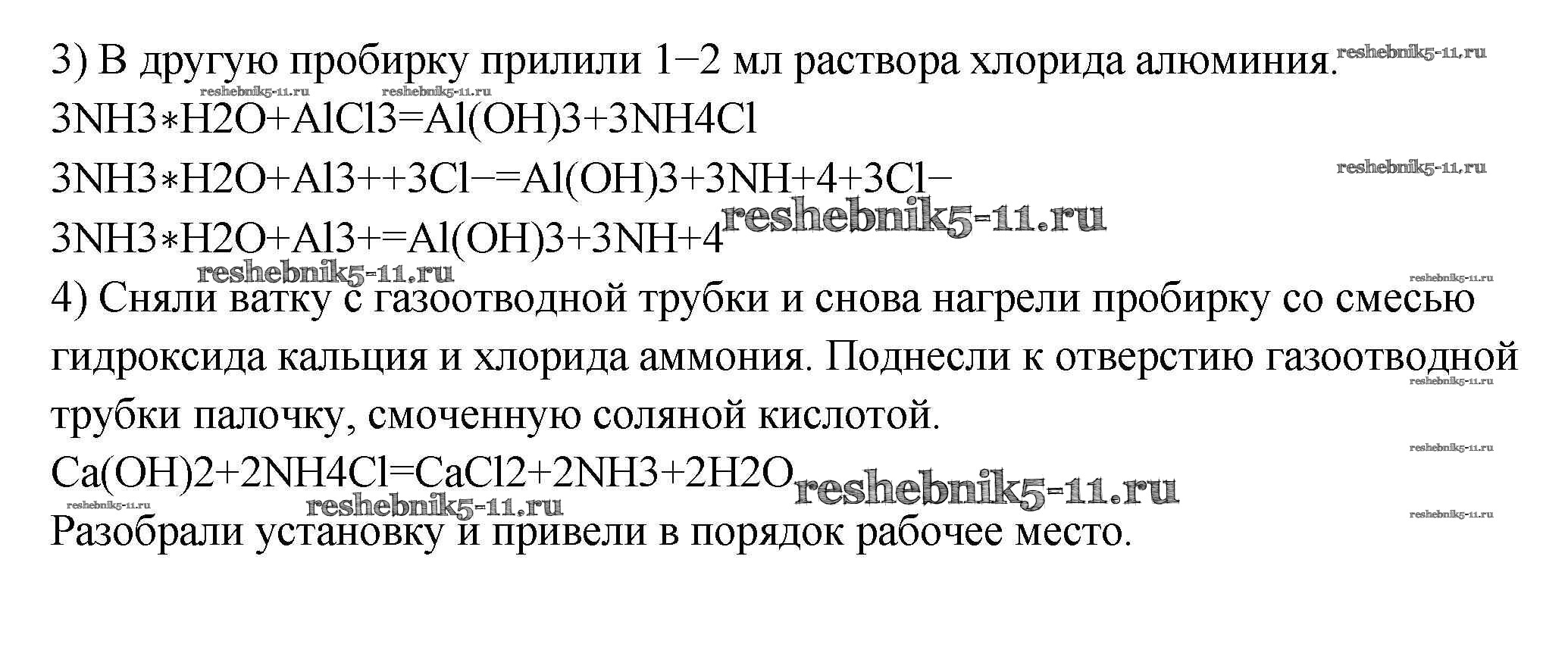 3) В другую пробирку прилили 1−2 мл раствора хлорида алюминия.

3NH3∗H2O+AlCl3=Al(OH)3+3NH4Cl

3NH3∗H2O+Al3++3Cl−=Al(OH)3+3NH+4+3Cl−

3NH3∗H2O+Al3+=Al(OH)3+3NH+4

4) Сняли ватку с газоотводной трубки и снова нагрели пробирку со смесью гидроксида кальция и хлорида аммония. Поднесли к отверстию газоотводной трубки палочку, смоченную соляной кислотой.

Ca(OH)2+2NH4Cl=CaCl2+2NH3+2H2O

Разобрали установку и привели в порядок рабочее место.

reshebnik5-11.ru